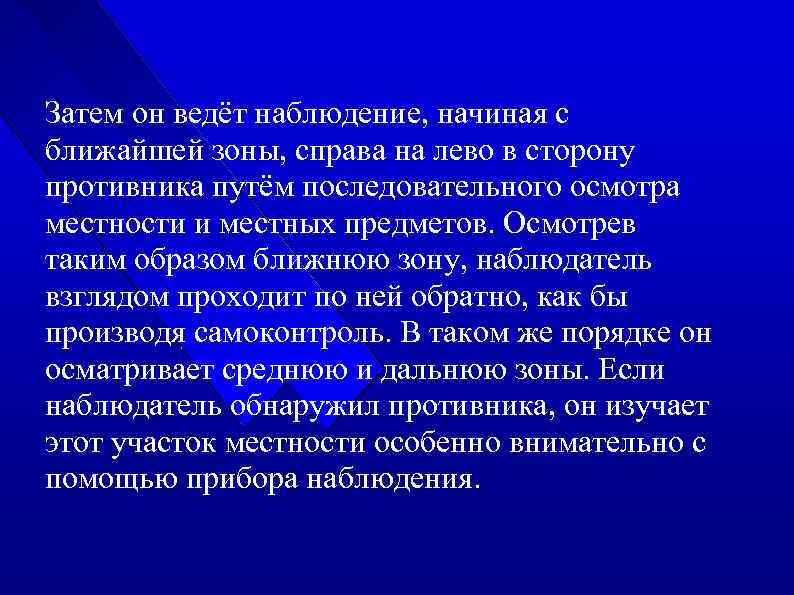 Затем он ведёт наблюдение, начиная с ближайшей зоны, справа на лево в сторону противника путём последовательного осмотра местности и местных предметов. Осмотрев таким образом ближнюю зону, наблюдатель взглядом проходит по ней обратно, как бы производя самоконтроль. В таком же порядке он осматривает среднюю и дальнюю зоны. Если наблюдатель обнаружил противника, он изучает этот участок местности особенно внимательно с помощью прибора наблюдения.